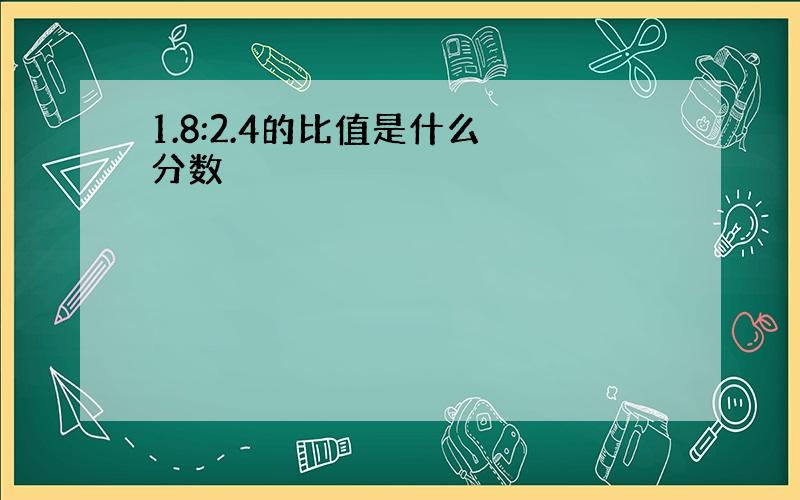 1.8:2.4的比值是什么分数